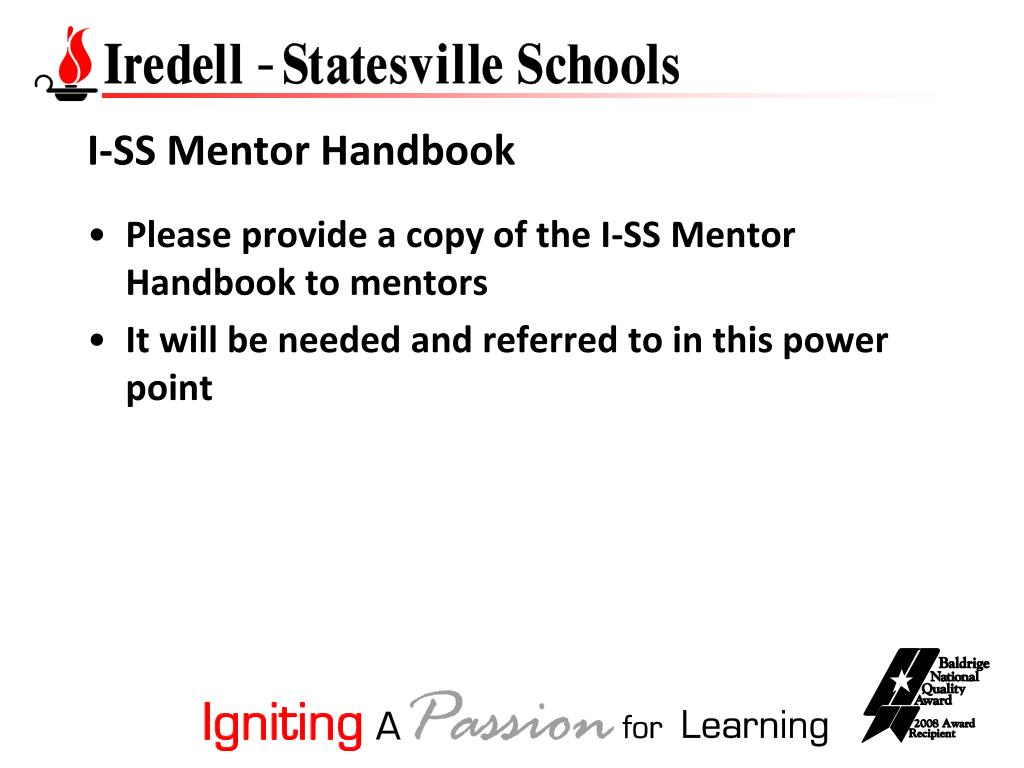 Iredell - Statesville Schools

I-SS Mentor Handbook

• Please provide a copy of the I-SS Mentor Handbook to mentors
• It will be needed and referred to in this power point

Igniting A Passion for Learning

Baldrige National Quality Award
2008 Award Recipient